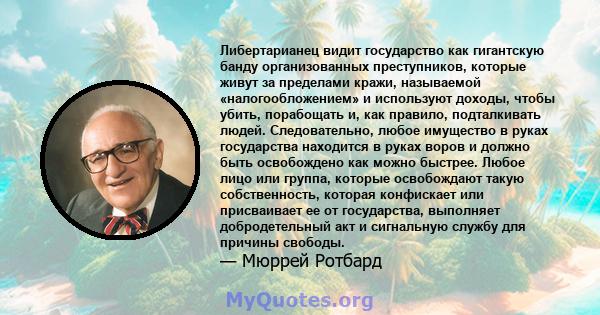 Либертарианец видит государство как гигантскую банду организованных преступников, которые живут за пределами кражи, называемой «налогообложением» и используют доходы, чтобы убить, порабощать и, как правило, подталкивать людей. Следовательно, любое имущество в руках государства находится в руках воров и должно быть освобождено как можно быстрее. Любое лицо или группа, которые освобождают такую собственность, которая конфискает или присваивает ее от государства, выполняет добродетельный акт и сигнальную службу для причины свободы.
— Мюррей Ротбард

MyQuotes.org